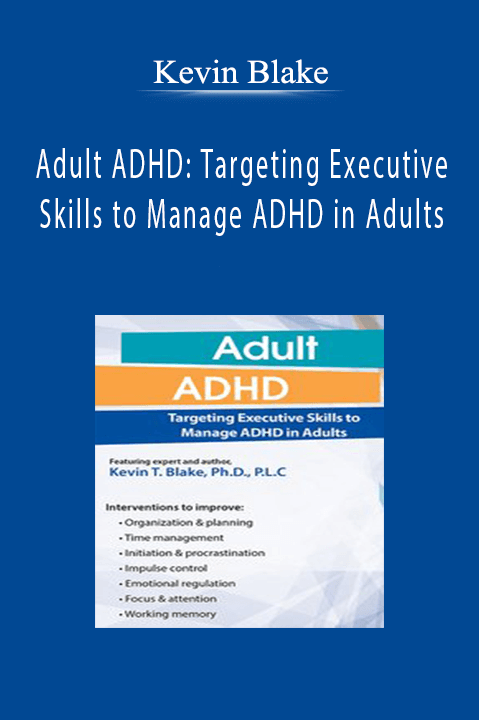 Kevin Blake

Adult ADHD: Targeting Executive Skills to Manage ADHD in Adults

Adult
ADHD
Targeting Executive Skills to Manage ADHD in Adults

Featuring expert and author,
Kevin T. Blake, Ph.D., P.L.C

Interventions to improve:
• Organization & planning
• Time management
• Initiation & procrastination
• Impulse control
• Emotional regulation
• Focus & attention
• Working memory